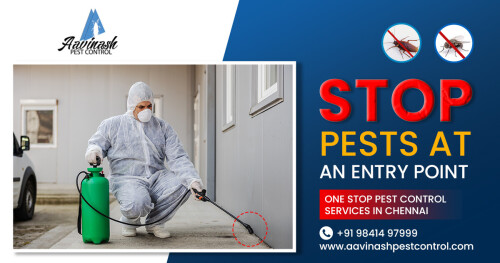 Aavinash
PEST CONTROL

STOP
PESTS AT
AN ENTRY POINT

ONE STOP PEST CONTROL SERVICES IN CHENNAI

+91 98414 97999
www.aavinashpestcontrol.com